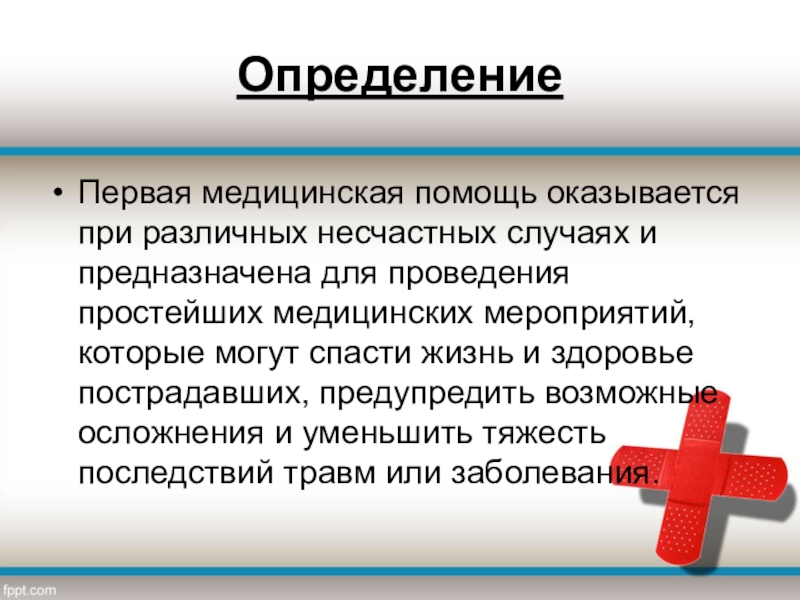 Определение

• Первая медицинская помощь оказывается при различных несчастных случаях и предназначена для проведения простейших медицинских мероприятий, которые могут спасти жизнь и здоровье пострадавших, предупредить возможные осложнения и уменьшить тяжесть последствий травм или заболевания.

fppt.com